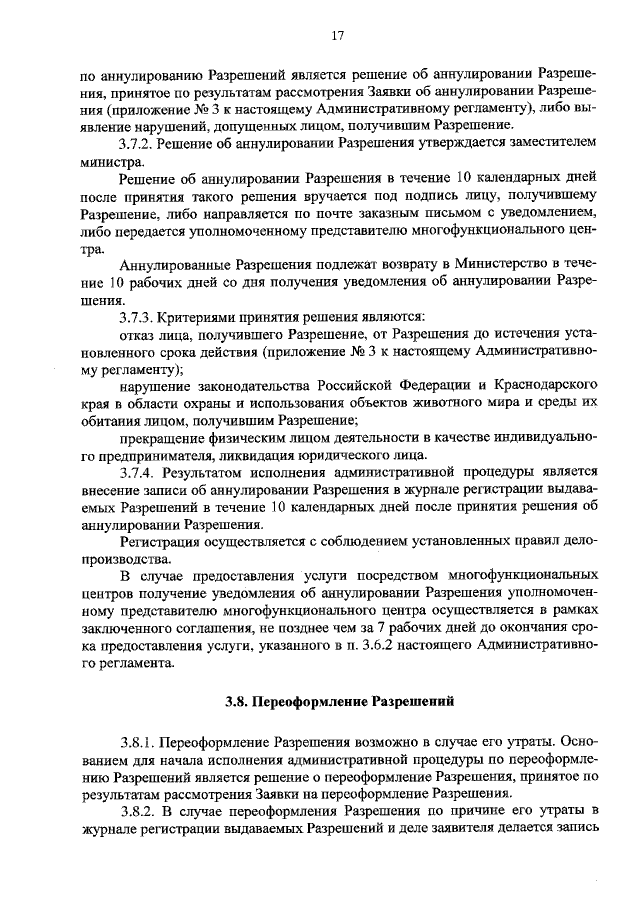 17

по аннулированию Разрешений является решение об аннулировании Разрешения, принятое по результатам рассмотрения Заявки об аннулировании Разрешения (приложение № 3 к настоящему Административному регламенту), либо выявление нарушений, допущенных лицом, получившим Разрешение.

3.7.2. Решение об аннулировании Разрешения утверждается заместителем министра.

Решение об аннулировании Разрешения в течение 10 календарных дней после принятия такого решения вручается под подпись лицу, получившему Разрешение, либо направляется по почте заказным письмом с уведомлением, либо передается уполномоченному представителю многофункционального центра.

Аннулированные Разрешения подлежат возврату в Министерство в течение 10 рабочих дней со дня получения уведомления об аннулировании Разрешения.

3.7.3. Критериями принятия решения являются:

отказ лица, получившего Разрешение, от Разрешения до истечения установленного срока действия (приложение № 3 к настоящему Административному регламенту);

нарушение законодательства Российской Федерации и Краснодарского края в области охраны и использования объектов животного мира и среды их обитания лицом, получившим Разрешение;

прекращение физическим лицом деятельности в качестве индивидуального предпринимателя, ликвидация юридического лица.

3.7.4. Результатом исполнения административной процедуры является внесение записи об аннулировании Разрешения в журнале регистрации выдаваемых Разрешений в течение 10 календарных дней после принятия решения об аннулировании Разрешения.

Регистрация осуществляется с соблюдением установленных правил делопроизводства.

В случае предоставления услуги посредством многофункциональных центров получение уведомления об аннулировании Разрешения уполномоченному представителю многофункционального центра осуществляется в рамках заключенного соглашения, не позднее чем за 7 рабочих дней до окончания срока предоставления услуги, указанного в п. 3.6.2 настоящего Административного регламента.

3.8. Переоформление Разрешений

3.8.1. Переоформление Разрешения возможно в случае его утраты. Основанием для начала исполнения административной процедуры по переоформлению Разрешений является решение о переоформление Разрешения, принятое по результатам рассмотрения Заявки на переоформление Разрешения.

3.8.2. В случае переоформления Разрешения по причине его утраты в журнале регистрации выдаваемых Разрешений и деле заявителя делается запись